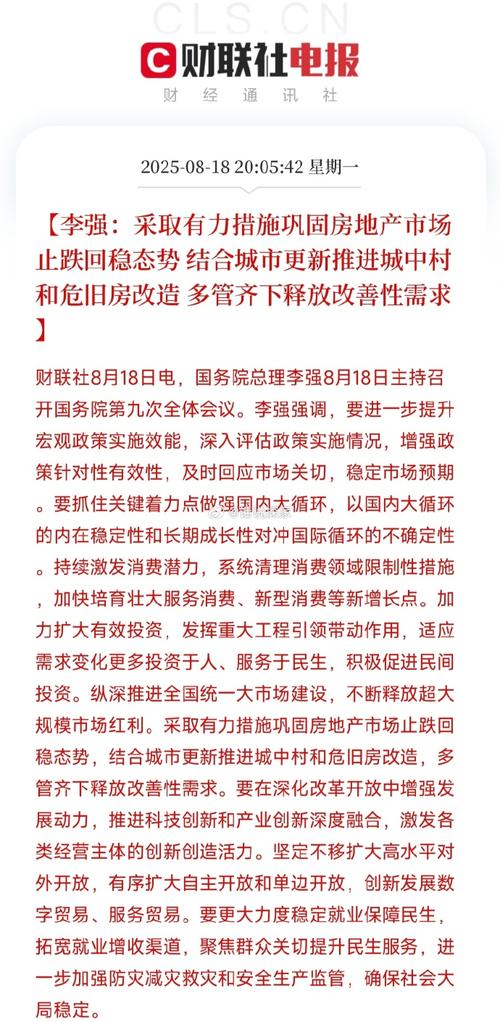 CLS.CN

财联社电报

财经通讯社

2025-08-18 20:05:42 星期一

【李强：采取有力措施巩固房地产市场止跌回稳态势 结合城市更新推进城中村和危旧房改造 多管齐下释放改善性需求】

财联社8月18日电，国务院总理李强8月18日主持召开国务院第九次全体会议。李强强调，要进一步提升宏观政策实施效能，深入评估政策实施情况，增强政策针对性有效性，及时回应市场关切，稳定市场预期。要抓住关键着力点做强国内大循环，以国内大循环的内在稳定性和长期成长性对冲国际循环的不确定性。持续激发消费潜力，系统清理消费领域限制性措施，加快培育壮大服务消费、新型消费等新增长点。加力扩大有效投资，发挥重大工程引领带动作用，适应需求变化更多投资于人、服务于民生，积极促进民间投资。纵深推进全国统一大市场建设，不断释放超大规模市场红利。采取有力措施巩固房地产市场止跌回稳态势，结合城市更新推进城中村和危旧房改造，多管齐下释放改善性需求。要在深化改革开放中增强发展动力，推进科技创新和产业创新深度融合，激发各类经营主体的创新创造活力。坚定不移扩大高水平对外开放，有序扩大自主开放和单边开放，创新发展数字贸易、服务贸易。要更大力度稳定就业保障民生，拓宽就业增收渠道，聚焦群众关切提升民生服务，进一步加强防灾减灾救灾和安全生产监管，确保社会大局稳定。